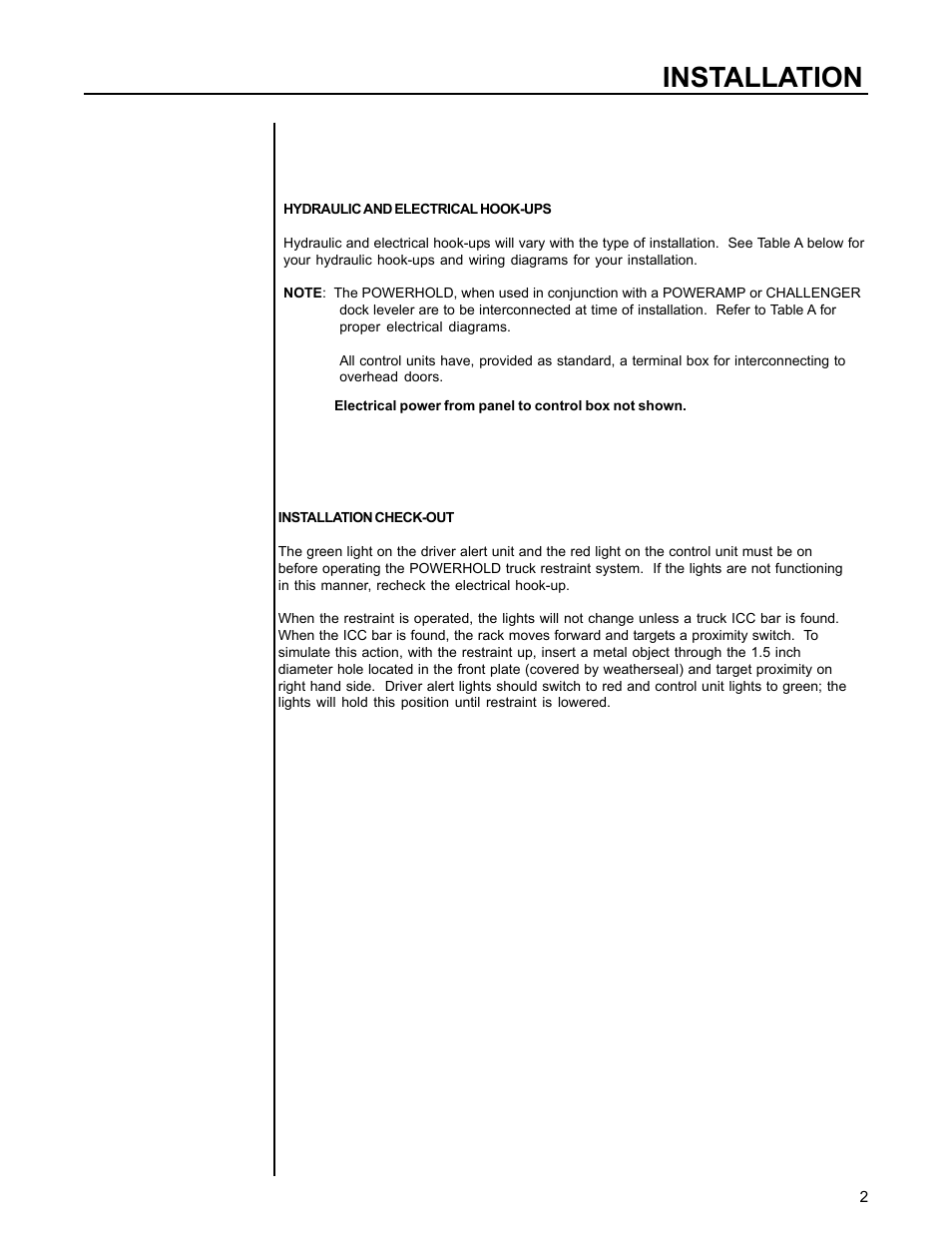 INSTALLATION

HYDRAULIC AND ELECTRICAL HOOK-UPS

Hydraulic and electrical hook-ups will vary with the type of installation. See Table A below for your hydraulic hook-ups and wiring diagrams for your installation.

NOTE: The POWERHOLD, when used in conjunction with a POWERAMP or CHALLENGER dock leveler are to be interconnected at time of installation. Refer to Table A for proper electrical diagrams.

All control units have, provided as standard, a terminal box for interconnecting to overhead doors.

Electrical power from panel to control box not shown.

INSTALLATION CHECK-OUT

The green light on the driver alert unit and the red light on the control unit must be on before operating the POWERHOLD truck restraint system. If the lights are not functioning in this manner, recheck the electrical hook-up.

When the restraint is operated, the lights will not change unless a truck ICC bar is found. When the ICC bar is found, the rack moves forward and targets a proximity switch. To simulate this action, with the restraint up, insert a metal object through the 1.5 inch diameter hole located in the front plate (covered by weatherseal) and target proximity on right hand side. Driver alert lights should switch to red and control unit lights to green; the lights will hold this position until restraint is lowered.

2